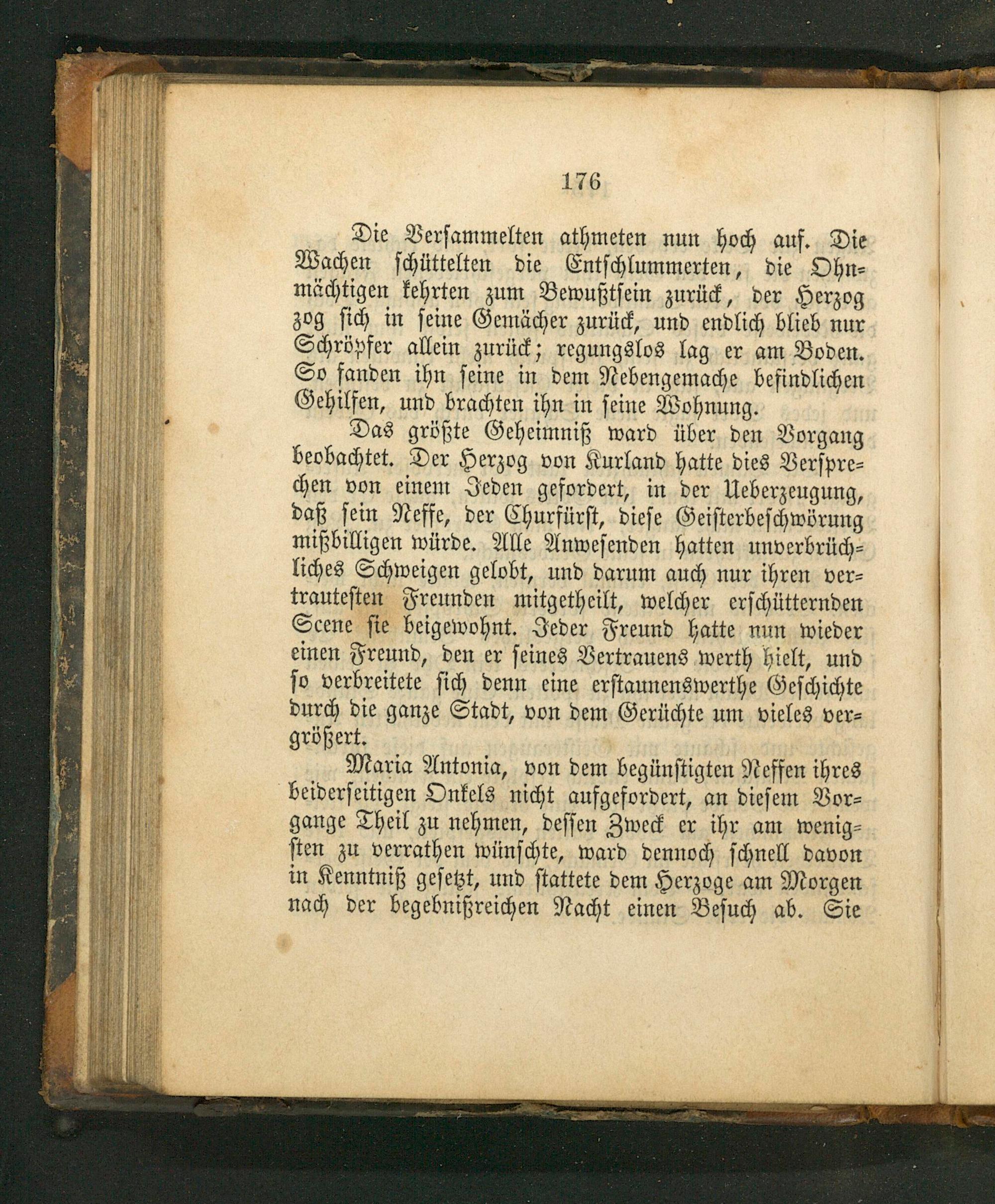 176

Die Versammelten athmeten nun hoch auf. Die Wachen schüttelten die Entschlummerten, die Ohnmächtigen kehrten zum Bewußtsein zurück, der Herzog zog sich in seine Gemächer zurück, und endlich blieb nur Schröpfer allein zurück; regungslos lag er am Boden. So fanden ihn seine in dem Nebengemache befindlichen Gehilfen, und brachten ihn in seine Wohnung.

Das größte Geheimniß ward über den Vorgang beobachtet. Der Herzog von Kurland hatte dies Versprechen von einem Jeden gefordert, in der Ueberzeugung, daß sein Neffe, der Churfürst, diese Geisterbeschwörung mißbilligen würde. Alle Anwesenden hatten unverbrüchliches Schweigen gelobt, und darum auch nur ihren vertrautesten Freunden mitgetheilt, welcher erschütternden Scene sie beigewohnt. Jeder Freund hatte nun wieder einen Freund, den er seines Vertrauens werth hielt, und so verbreitete sich denn eine erstaunenswerthe Geschichte durch die ganze Stadt, von dem Gerüchte um vieles vergrößert.

Maria Antonia, von dem begünstigten Neffen ihres beiderseitigen Onkels nicht aufgefordert, an diesem Vorgange Theil zu nehmen, dessen Zweck er ihr am wenigsten zu verrathen wünschte, ward dennoch schnell davon in Kenntniß gesetzt, und stattete dem Herzoge am Morgen nach der begebnißreichen Nacht einen Besuch ab. Sie